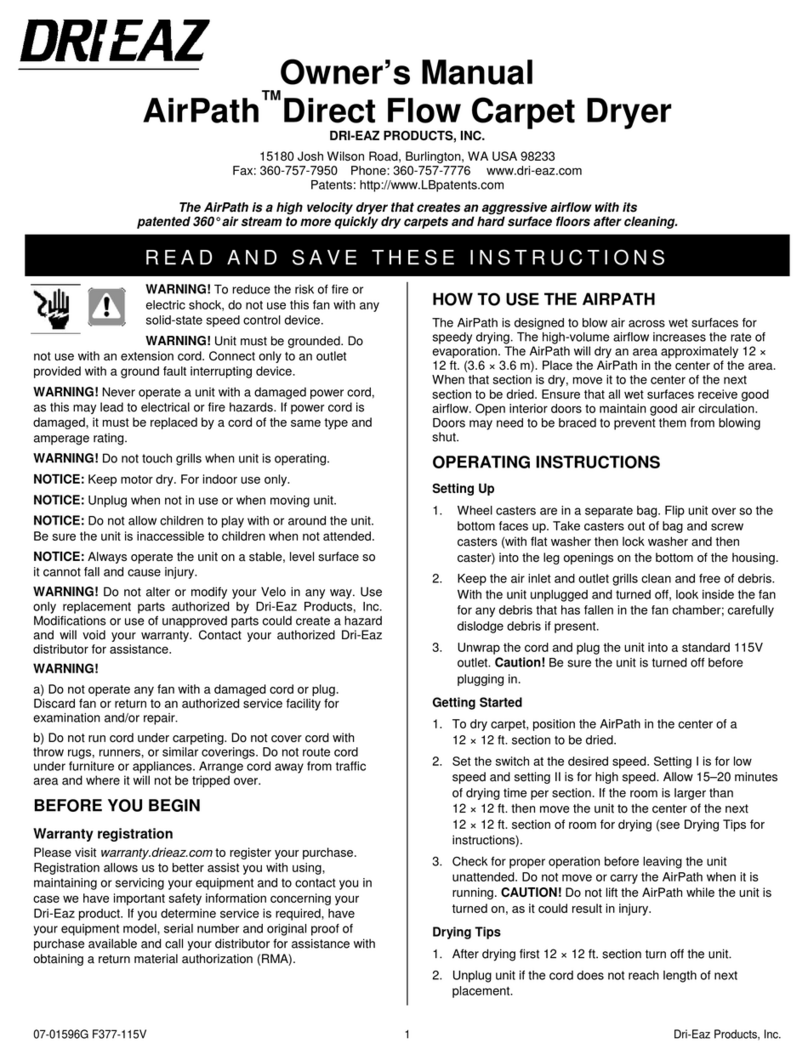 DRI·EAZ

Owner's Manual
AirPath™ Direct Flow Carpet Dryer

DRI-EAZ PRODUCTS, INC.

15180 Josh Wilson Road, Burlington, WA USA 98233
Fax: 360-757-7950 Phone: 360-757-7776 www.dri-eaz.com
Patents: http://www.LBpatents.com

The AirPath is a high velocity dryer that creates an aggressive airflow with its patented 360° air stream to more quickly dry carpets and hard surface floors after cleaning.

READ AND SAVE THESE INSTRUCTIONS

WARNING! To reduce the risk of fire or electric shock, do not use this fan with any solid-state speed control device.

WARNING! Unit must be grounded. Do not use with an extension cord. Connect only to an outlet provided with a ground fault interrupting device.

WARNING! Never operate a unit with a damaged power cord, as this may lead to electrical or fire hazards. If power cord is damaged, it must be replaced by a cord of the same type and amperage rating.

WARNING! Do not touch grills when unit is operating.

NOTICE: Keep motor dry. For indoor use only.

NOTICE: Unplug when not in use or when moving unit.

NOTICE: Do not allow children to play with or around the unit. Be sure the unit is inaccessible to children when not attended.

NOTICE: Always operate the unit on a stable, level surface so it cannot fall and cause injury.

WARNING! Do not alter or modify your Velo in any way. Use only replacement parts authorized by Dri-Eaz Products, Inc. Modifications or use of unapproved parts could create a hazard and will void your warranty. Contact your authorized Dri-Eaz distributor for assistance.

WARNING!

a) Do not operate any fan with a damaged cord or plug. Discard fan or return to an authorized service facility for examination and/or repair.

b) Do not run cord under carpeting. Do not cover cord with throw rugs, runners, or similar coverings. Do not route cord under furniture or appliances. Arrange cord away from traffic area and where it will not be tripped over.

BEFORE YOU BEGIN

Warranty registration

Please visit warranty.drieaz.com to register your purchase. Registration allows us to better assist you with using, maintaining or servicing your equipment and to contact you in case we have important safety information concerning your Dri-Eaz product. If you determine service is required, have your equipment model, serial number and original proof of purchase available and call your distributor for assistance with obtaining a return material authorization (RMA).

HOW TO USE THE AIRPATH

The AirPath is designed to blow air across wet surfaces for speedy drying. The high-volume airflow increases the rate of evaporation. The AirPath will dry an area approximately 12 × 12 ft. (3.6 × 3.6 m). Place the AirPath in the center of the area. When that section is dry, move it to the center of the next section to be dried. Ensure that all wet surfaces receive good airflow. Open interior doors to maintain good air circulation. Doors may need to be braced to prevent them from blowing shut.

OPERATING INSTRUCTIONS

Setting Up

1. Wheel casters are in a separate bag. Flip unit over so the bottom faces up. Take casters out of bag and screw casters (with flat washer then lock washer and then caster) into the leg openings on the bottom of the housing.

2. Keep the air inlet and outlet grills clean and free of debris. With the unit unplugged and turned off, look inside the fan for any debris that has fallen in the fan chamber; carefully dislodge debris if present.

3. Unwrap the cord and plug the unit into a standard 115V outlet. Caution! Be sure the unit is turned off before plugging in.

Getting Started

1. To dry carpet, position the AirPath in the center of a 12 × 12 ft. section to be dried.

2. Set the switch at the desired speed. Setting I is for low speed and setting II is for high speed. Allow 15–20 minutes of drying time per section. If the room is larger than 12 × 12 ft. then move the unit to the center of the next 12 × 12 ft. section of room for drying (see Drying Tips for instructions).

3. Check for proper operation before leaving the unit unattended. Do not move or carry the AirPath when it is running. CAUTION! Do not lift the AirPath while the unit is turned on, as it could result in injury.

Drying Tips

1. After drying first 12 × 12 ft. section turn off the unit.

2. Unplug unit if the cord does not reach length of next placement.

07-01596G F377-115V 1 Dri-Eaz Products, Inc.